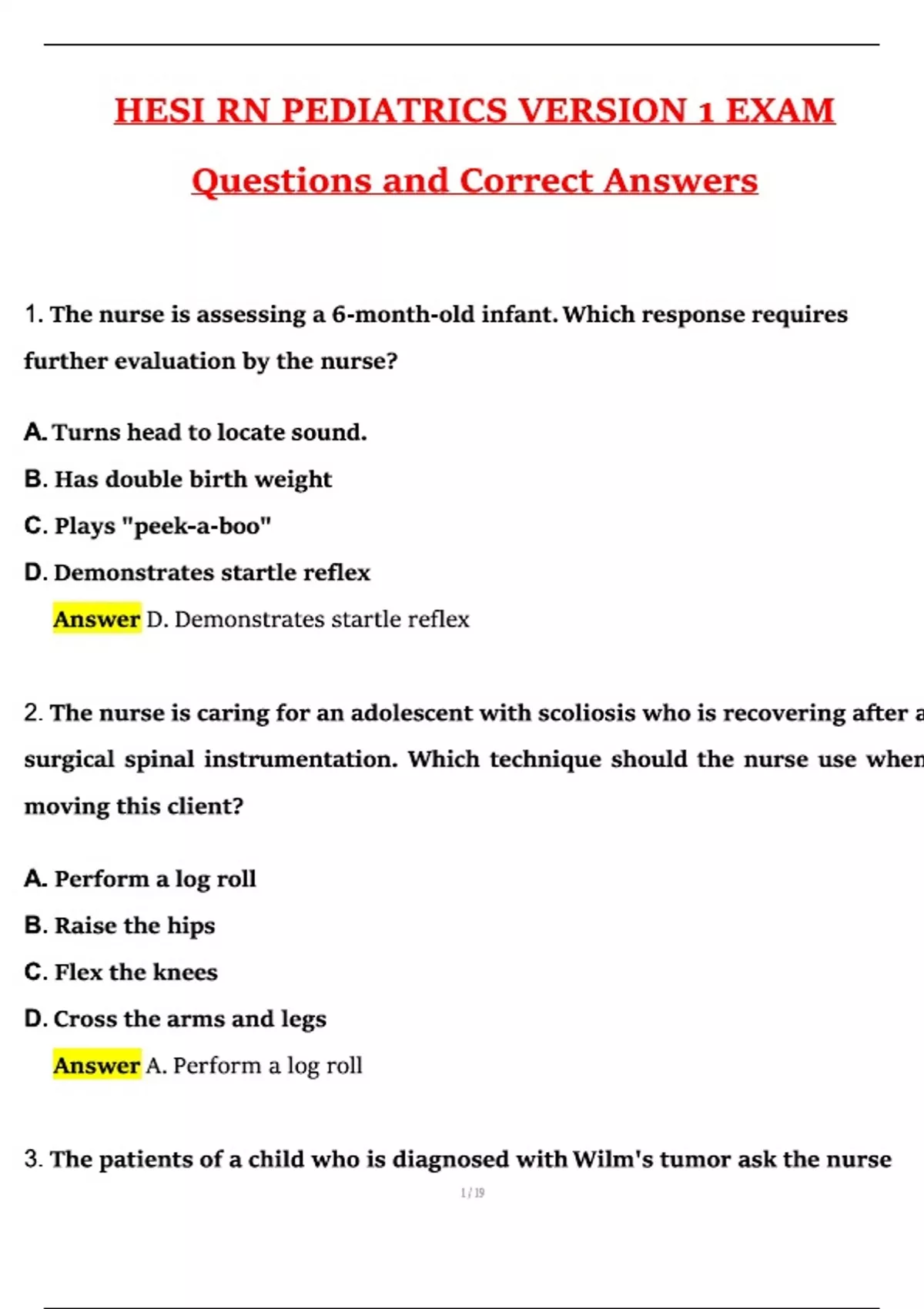 HESI RN PEDIATRICS VERSION 1 EXAM

Questions and Correct Answers

1. The nurse is assessing a 6-month-old infant. Which response requires further evaluation by the nurse?

A. Turns head to locate sound.

B. Has double birth weight

C. Plays "peek-a-boo"

D. Demonstrates startle reflex

Answer D. Demonstrates startle reflex

2. The nurse is caring for an adolescent with scoliosis who is recovering after a surgical spinal instrumentation. Which technique should the nurse use when moving this client?

A. Perform a log roll

B. Raise the hips

C. Flex the knees

D. Cross the arms and legs

Answer A. Perform a log roll

3. The patients of a child who is diagnosed with Wilm's tumor ask the nurse

1 / 19